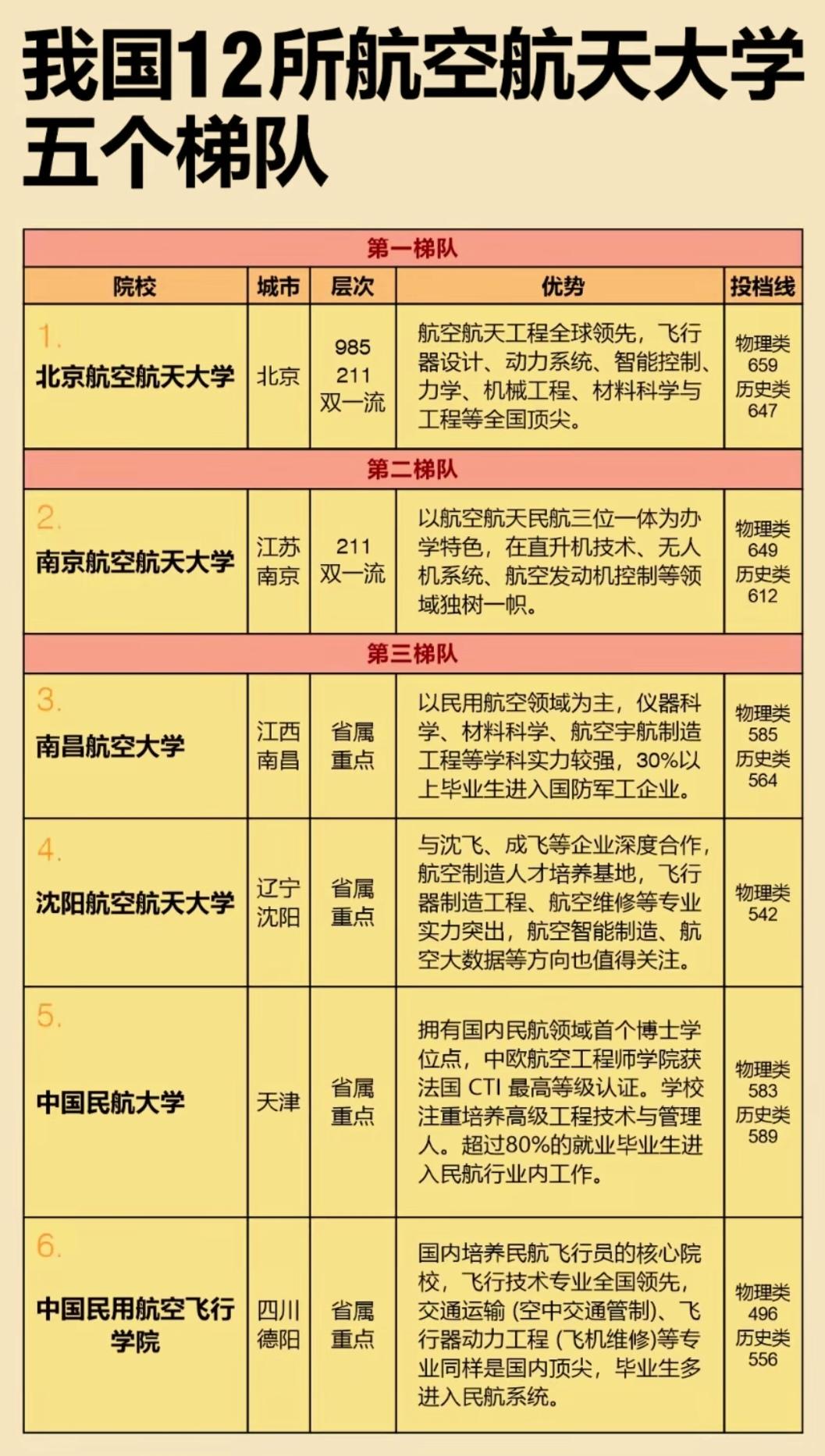 我国12所航空航天大学五个梯队

| 第一梯队 | | | | |
|---|---|---|---|---|
| 院校 | 城市 | 层次 | 优势 | 投档线 |
| 1. 北京航空航天大学 | 北京 | 985 211 双一流 | 航空航天工程全球领先，飞行器设计、动力系统、智能控制、力学、机械工程、材料科学与工程等全国顶尖。 | 物理类 659 历史类 647 |
| 第二梯队 | | | | |
| 2. 南京航空航天大学 | 江苏 南京 | 211 双一流 | 以航空航天民航三位一体为办学特色，在直升机技术、无人机系统、航空发动机控制等领域独树一帜。 | 物理类 649 历史类 612 |
| 第三梯队 | | | | |
| 3. 南昌航空大学 | 江西 南昌 | 省属 重点 | 以民用航空领域为主，仪器科学、材料科学、航空宇航制造工程等学科实力较强，30%以上毕业生进入国防军工企业。 | 物理类 585 历史类 564 |
| 4. 沈阳航空航天大学 | 辽宁 沈阳 | 省属 重点 | 与沈飞、成飞等企业深度合作，航空制造人才培养基地，飞行器制造工程、航空维修等专业实力突出，航空智能制造、航空大数据等方向也值得关注。 | 物理类 542 |
| 5. 中国民航大学 | 天津 | 省属 重点 | 拥有国内民航领域首个博士学位点，中欧航空工程师学院获法国 CTI 最高等级认证。学校注重培养高级工程技术与管理人。超过80%的就业毕业生进入民航行业内工作。 | 物理类 583 历史类 589 |
| 6. 中国民用航空飞行学院 | 四川 德阳 | 省属 重点 | 国内培养民航飞行员的核心院校，飞行技术专业全国领先，交通运输 (空中交通管制)、飞行器动力工程 (飞机维修)等专业同样是国内顶尖，毕业生多进入民航系统。 | 物理类 496 历史类 556 |